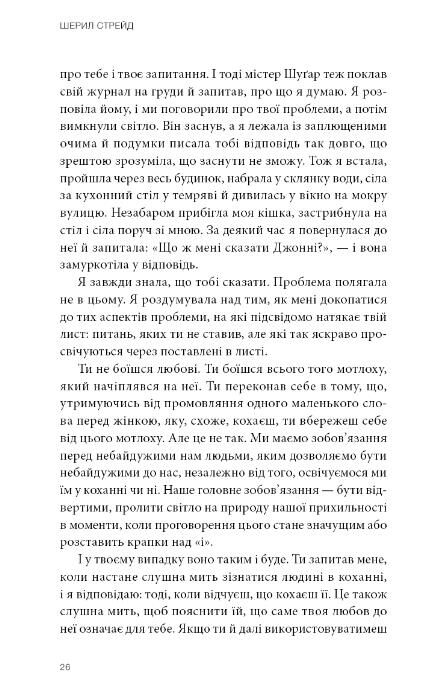 ШЕРИЛ СТРЕЙД

про тебе і твоє запитання. І тоді містер Шуґар теж поклав свій журнал на груди й запитав, про що я думаю. Я розповіла йому, і ми поговорили про твої проблеми, а потім вимкнули світло. Він заснув, а я лежала із заплющеними очима й подумки писала тобі відповідь так довго, що зрештою зрозуміла, що заснути не зможу. Тож я встала, пройшла через весь будинок, набрала у склянку води, сіла за кухонний стіл у темряві й дивилась у вікно на мокру вулицю. Незабаром прибігла моя кішка, застрибнула на стіл і сіла поруч зі мною. За деякий час я повернулася до неї й запитала: «Що ж мені сказати Джонні?», — і вона замуркотіла у відповідь.

Я завжди знала, що тобі сказати. Проблема полягала не в цьому. Я роздумувала над тим, як мені докопатися до тих аспектів проблеми, на які підсвідомо натякає твій лист: питань, яких ти не ставив, але які так яскраво просвічуються через поставлені в листі.

Ти не боїшся любові. Ти боїшся всього того мотлоху, який начіплявся на неї. Ти переконав себе в тому, що, утримуючись від промовляння одного маленького слова перед жінкою, яку, схоже, кохаєш, ти вбережеш себе від цього мотлоху. Але це не так. Ми маємо зобов'язання перед небайдужими нам людьми, яким дозволяємо бути небайдужими до нас, незалежно від того, освічуємося ми їм у коханні чи ні. Наше головне зобов'язання — бути відвертими, пролити світло на природу нашої прихильності в моменти, коли проговорення цього стане значущим або розставить крапки над «і».

І у твоєму випадку воно таким і буде. Ти запитав мене, коли настане слушна мить зізнатися людині в коханні, і я відповідаю: тоді, коли відчуєш, що кохаєш її. Це також слушна мить, щоб пояснити їй, що саме твоя любов до неї означає для тебе. Якщо ти й далі використовуватимеш

26